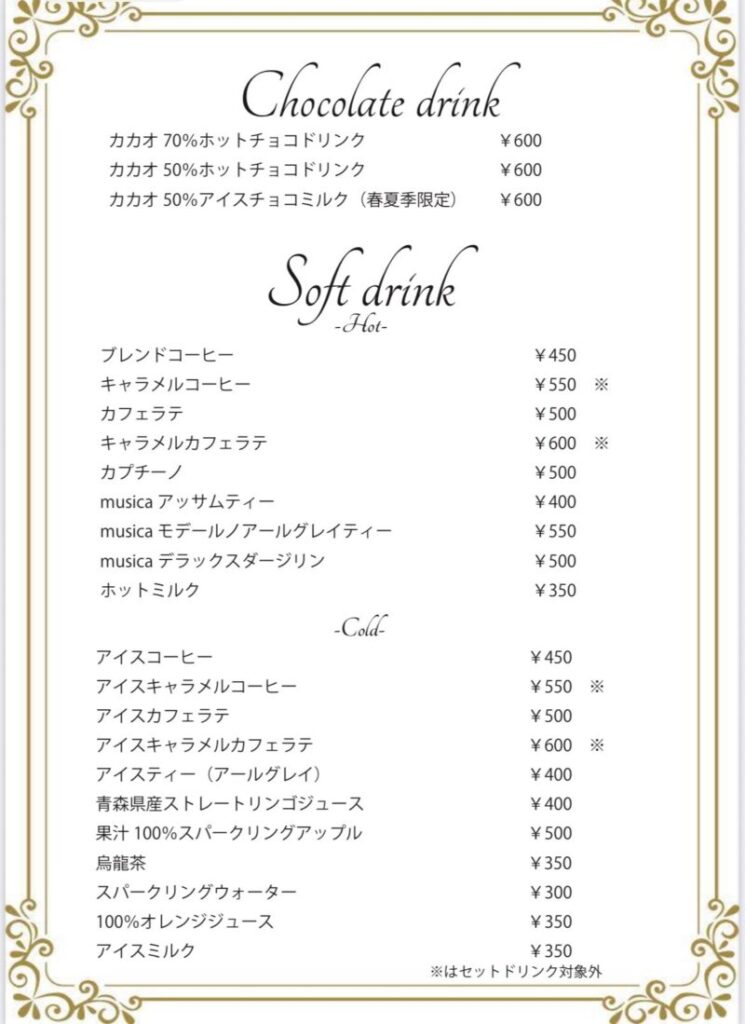 Chocolate drink

カカオ 70%ホットチョコドリンク ￥600
カカオ 50%ホットチョコドリンク ￥600
カカオ 50%アイスチョコミルク（春夏季限定） ￥600

Soft drink
-Hot-

ブレンドコーヒー ￥450
キャラメルコーヒー ￥550 ※
カフェラテ ￥500
キャラメルカフェラテ ￥600 ※
カプチーノ ￥500
musica アッサムティー ￥400
musica モデールノアールグレイティー ￥550
musica デラックスダージリン ￥500
ホットミルク ￥350

-Cold-

アイスコーヒー ￥450
アイスキャラメルコーヒー ￥550 ※
アイスカフェラテ ￥500
アイスキャラメルカフェラテ ￥600 ※
アイスティー（アールグレイ） ￥400
青森県産ストレートリンゴジュース ￥400
果汁 100%スパークリングアップル ￥500
烏龍茶 ￥350
スパークリングウォーター ￥300
100%オレンジジュース ￥350
アイスミルク ￥350

※はセットドリンク対象外